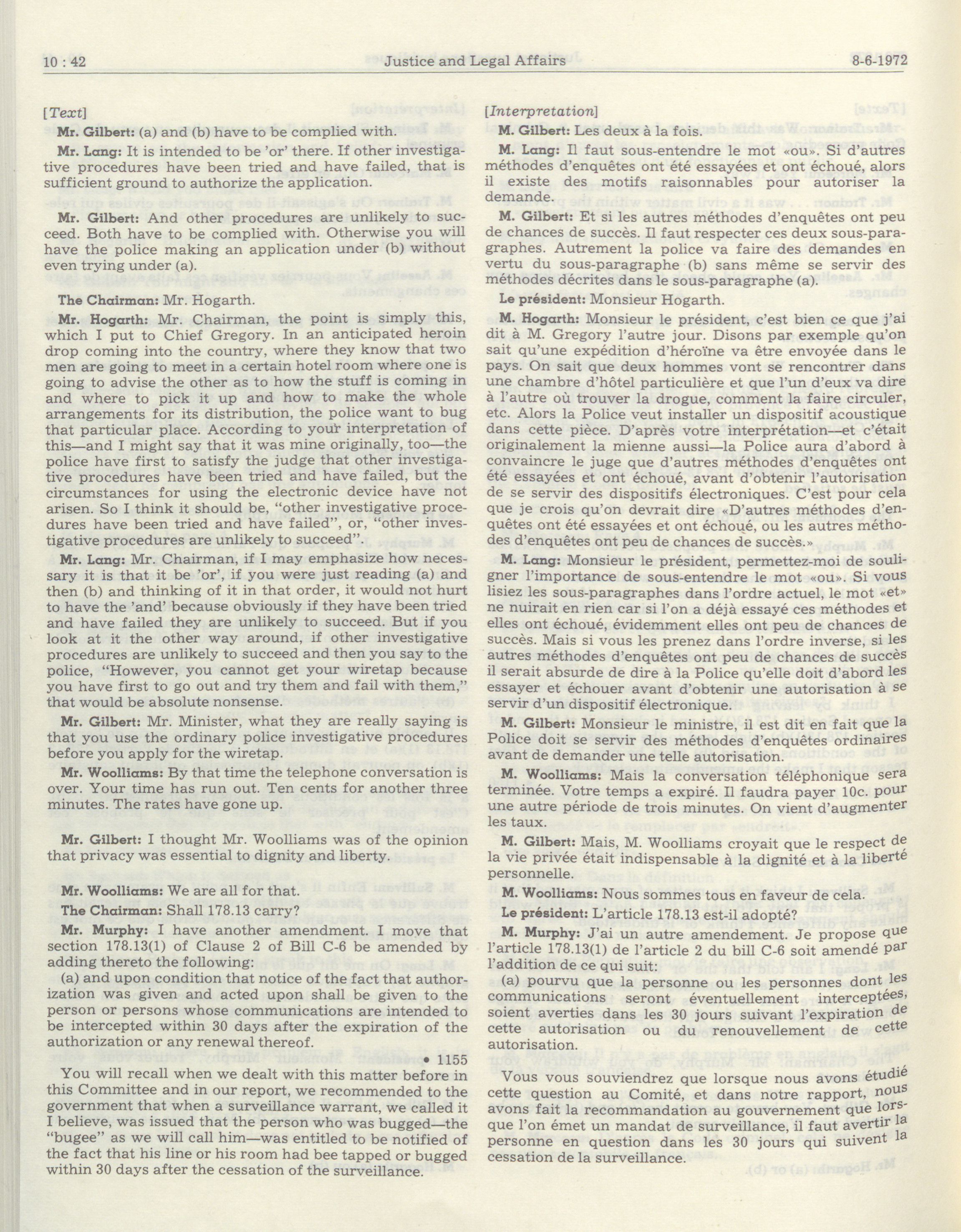 10 : 42 Justice and Legal Affairs 8-6-1972

[Text]

Mr. Gilbert: (a) and (b) have to be complied with.

Mr. Lang: It is intended to be 'or' there. If other investigative procedures have been tried and have failed, that is sufficient ground to authorize the application.

Mr. Gilbert: And other procedures are unlikely to succeed. Both have to be complied with. Otherwise you will have the police making an application under (b) without even trying under (a).

The Chairman: Mr. Hogarth.

Mr. Hogarth: Mr. Chairman, the point is simply this, which I put to Chief Gregory. In an anticipated heroin drop coming into the country, where they know that two men are going to meet in a certain hotel room where one is going to advise the other as to how the stuff is coming in and where to pick it up and how to make the whole arrangements for its distribution, the police want to bug that particular place. According to your interpretation of this—and I might say that it was mine originally, too—the police have first to satisfy the judge that other investigative procedures have been tried and have failed, but the circumstances for using the electronic device have not arisen. So I think it should be, "other investigative procedures have been tried and have failed", or, "other investigative procedures are unlikely to succeed".

Mr. Lang: Mr. Chairman, if I may emphasize how necessary it is that it be 'or', if you were just reading (a) and then (b) and thinking of it in that order, it would not hurt to have the 'and' because obviously if they have been tried and have failed they are unlikely to succeed. But if you look at it the other way around, if other investigative procedures are unlikely to succeed and then you say to the police, "However, you cannot get your wiretap because you have first to go out and try them and fail with them," that would be absolute nonsense.

Mr. Gilbert: Mr. Minister, what they are really saying is that you use the ordinary police investigative procedures before you apply for the wiretap.

Mr. Woolliams: By that time the telephone conversation is over. Your time has run out. Ten cents for another three minutes. The rates have gone up.

Mr. Gilbert: I thought Mr. Woolliams was of the opinion that privacy was essential to dignity and liberty.

Mr. Woolliams: We are all for that.

The Chairman: Shall 178.13 carry?

Mr. Murphy: I have another amendment. I move that section 178.13(1) of Clause 2 of Bill C-6 be amended by adding thereto the following:

(a) and upon condition that notice of the fact that authorization was given and acted upon shall be given to the person or persons whose communications are intended to be intercepted within 30 days after the expiration of the authorization or any renewal thereof.

• 1155

You will recall when we dealt with this matter before in this Committee and in our report, we recommended to the government that when a surveillance warrant, we called it I believe, was issued that the person who was bugged—the "bugee" as we will call him—was entitled to be notified of the fact that his line or his room had bee tapped or bugged within 30 days after the cessation of the surveillance.

[Interpretation]

M. Gilbert: Les deux à la fois.

M. Lang: Il faut sous-entendre le mot «ou». Si d'autres méthodes d'enquêtes ont été essayées et ont échoué, alors il existe des motifs raisonnables pour autoriser la demande.

M. Gilbert: Et si les autres méthodes d'enquêtes ont peu de chances de succès. Il faut respecter ces deux sous-paragraphes. Autrement la police va faire des demandes en vertu du sous-paragraphe (b) sans même se servir des méthodes décrites dans le sous-paragraphe (a).

Le président: Monsieur Hogarth.

M. Hogarth: Monsieur le président, c'est bien ce que j'ai dit à M. Gregory l'autre jour. Disons par exemple qu'on sait qu'une expédition d'héroïne va être envoyée dans le pays. On sait que deux hommes vont se rencontrer dans une chambre d'hôtel particulière et que l'un d'eux va dire à l'autre où trouver la drogue, comment la faire circuler, etc. Alors la Police veut installer un dispositif acoustique dans cette pièce. D'après votre interprétation—et c'était originalement la mienne aussi—la Police aura d'abord à convaincre le juge que d'autres méthodes d'enquêtes ont été essayées et ont échoué, avant d'obtenir l'autorisation de se servir des dispositifs électroniques. C'est pour cela que je crois qu'on devrait dire «D'autres méthodes d'enquêtes ont été essayées et ont échoué, ou les autres méthodes d'enquêtes ont peu de chances de succès.»

M. Lang: Monsieur le président, permettez-moi de souligner l'importance de sous-entendre le mot «ou». Si vous lisiez les sous-paragraphes dans l'ordre actuel, le mot «et» ne nuirait en rien car si l'on a déjà essayé ces méthodes et elles ont échoué, évidemment elles ont peu de chances de succès. Mais si vous les prenez dans l'ordre inverse, si les autres méthodes d'enquêtes ont peu de chances de succès il serait absurde de dire à la Police qu'elle doit d'abord les essayer et échouer avant d'obtenir une autorisation à se servir d'un dispositif électronique.

M. Gilbert: Monsieur le ministre, il est dit en fait que la Police doit se servir des méthodes d'enquêtes ordinaires avant de demander une telle autorisation.

M. Woolliams: Mais la conversation téléphonique sera terminée. Votre temps a expiré. Il faudra payer 10c. pour une autre période de trois minutes. On vient d'augmenter les taux.

M. Gilbert: Mais, M. Woolliams croyait que le respect de la vie privée était indispensable à la dignité et à la liberté personnelle.

M. Woolliams: Nous sommes tous en faveur de cela.

Le président: L'article 178.13 est-il adopté?

M. Murphy: J'ai un autre amendement. Je propose que l'article 178.13(1) de l'article 2 du bill C-6 soit amendé par l'addition de ce qui suit:

(a) pourvu que la personne ou les personnes dont les communications seront éventuellement interceptées, soient averties dans les 30 jours suivant l'expiration de cette autorisation ou du renouvellement de cette autorisation.

Vous vous souviendrez que lorsque nous avons étudié cette question au Comité, et dans notre rapport, nous avons fait la recommandation au gouvernement que lorsque l'on émet un mandat de surveillance, il faut avertir la personne en question dans les 30 jours qui suivent la cessation de la surveillance.